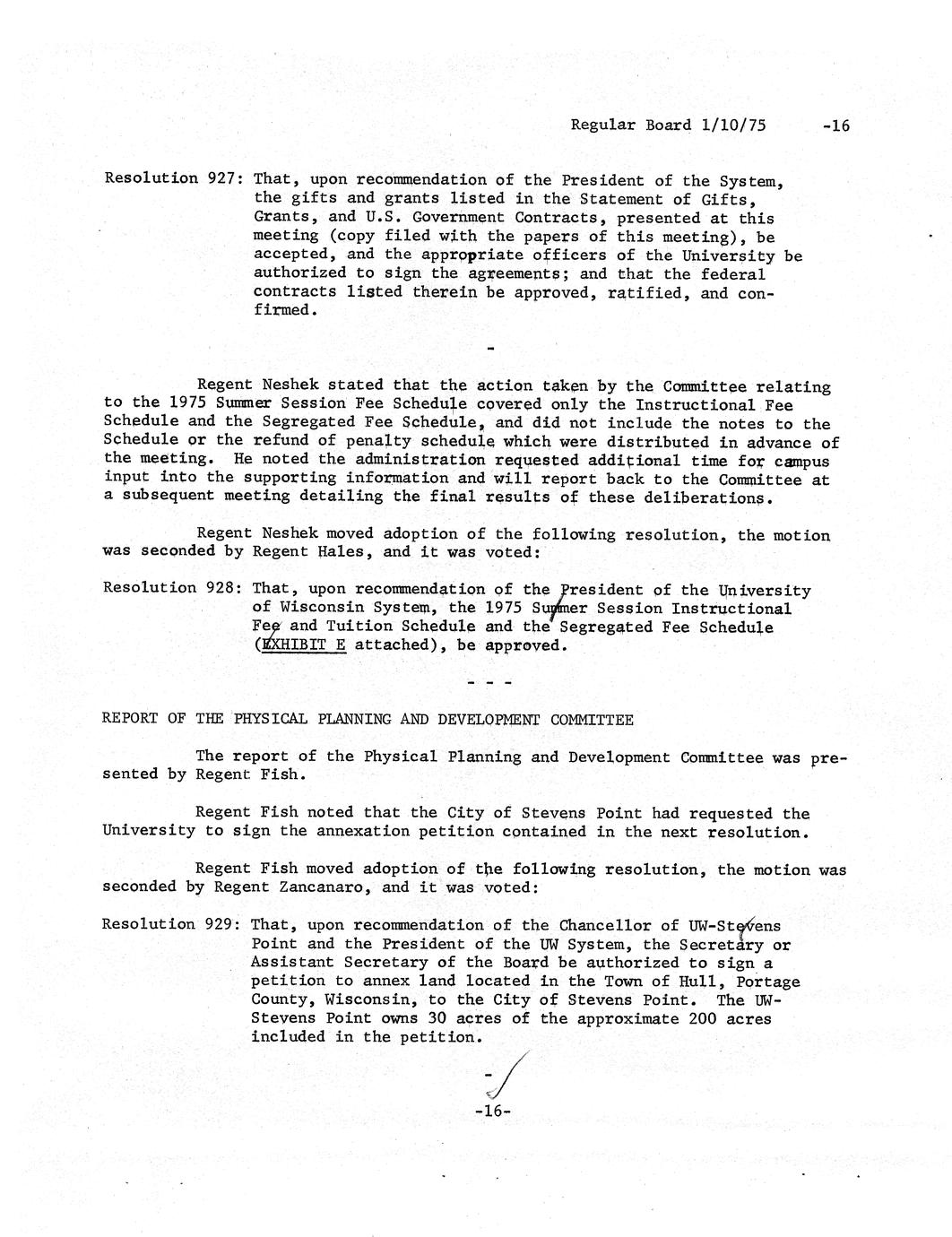 Regular Board 1/10/75 -16

Resolution 927: That, upon recommendation of the President of the System, the gifts and grants listed in the Statement of Gifts, Grants, and U.S. Government Contracts, presented at this meeting (copy filed with the papers of this meeting), be accepted, and the appropriate officers of the University be authorized to sign the agreements; and that the federal contracts listed therein be approved, ratified, and confirmed.

-

Regent Neshek stated that the action taken by the Committee relating to the 1975 Summer Session Fee Schedule covered only the Instructional Fee Schedule and the Segregated Fee Schedule, and did not include the notes to the Schedule or the refund of penalty schedule which were distributed in advance of the meeting. He noted the administration requested additional time for campus input into the supporting information and will report back to the Committee at a subsequent meeting detailing the final results of these deliberations.

Regent Neshek moved adoption of the following resolution, the motion was seconded by Regent Hales, and it was voted:

Resolution 928: That, upon recommendation of the President of the University of Wisconsin System, the 1975 Summer Session Instructional Fee and Tuition Schedule and the Segregated Fee Schedule (EXHIBIT E attached), be approved.

- - -

REPORT OF THE PHYSICAL PLANNING AND DEVELOPMENT COMMITTEE

The report of the Physical Planning and Development Committee was presented by Regent Fish.

Regent Fish noted that the City of Stevens Point had requested the University to sign the annexation petition contained in the next resolution.

Regent Fish moved adoption of the following resolution, the motion was seconded by Regent Zancanaro, and it was voted:

Resolution 929: That, upon recommendation of the Chancellor of UW-Stevens Point and the President of the UW System, the Secretary or Assistant Secretary of the Board be authorized to sign a petition to annex land located in the Town of Hull, Portage County, Wisconsin, to the City of Stevens Point. The UW-Stevens Point owns 30 acres of the approximate 200 acres included in the petition.

-

-16-